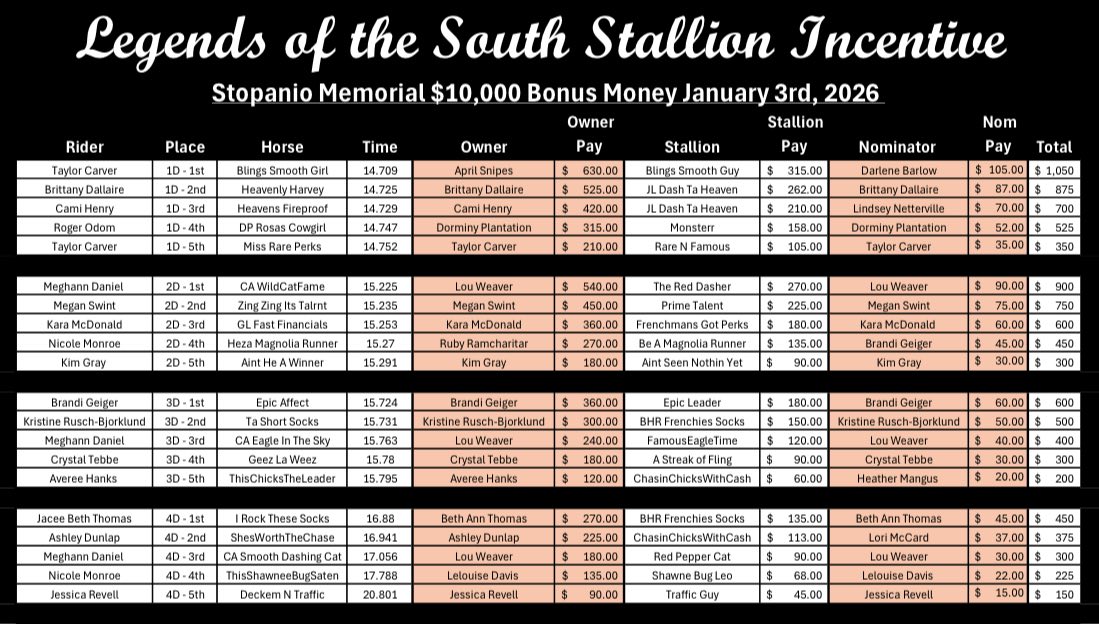 Legends of the South Stallion Incentive

Stopanio Memorial $10,000 Bonus Money January 3rd, 2026

| Rider | Place | Horse | Time | Owner | Owner Pay | Stallion | Stallion Pay | Nominator | Nom Pay | Total |
|---|---|---|---|---|---|---|---|---|---|---|
| Taylor Carver | 1D - 1st | Blings Smooth Girl | 14.709 | April Snipes | $ 630.00 | Blings Smooth Guy | $ 315.00 | Darlene Barlow | $ 105.00 | $ 1,050 |
| Brittany Dallaire | 1D - 2nd | Heavenly Harvey | 14.725 | Brittany Dallaire | $ 525.00 | JL Dash Ta Heaven | $ 262.00 | Brittany Dallaire | $ 87.00 | $ 875 |
| Cami Henry | 1D - 3rd | Heavens Fireproof | 14.729 | Cami Henry | $ 420.00 | JL Dash Ta Heaven | $ 210.00 | Lindsey Netterville | $ 70.00 | $ 700 |
| Roger Odom | 1D - 4th | DP Rosas Cowgirl | 14.747 | Dorminy Plantation | $ 315.00 | Monsterr | $ 158.00 | Dorminy Plantation | $ 52.00 | $ 525 |
| Taylor Carver | 1D - 5th | Miss Rare Perks | 14.752 | Taylor Carver | $ 210.00 | Rare N Famous | $ 105.00 | Taylor Carver | $ 35.00 | $ 350 |
| Meghann Daniel | 2D - 1st | CA WildCatFame | 15.225 | Lou Weaver | $ 540.00 | The Red Dasher | $ 270.00 | Lou Weaver | $ 90.00 | $ 900 |
| Megan Swint | 2D - 2nd | Zing Zing Its Talrnt | 15.235 | Megan Swint | $ 450.00 | Prime Talent | $ 225.00 | Megan Swint | $ 75.00 | $ 750 |
| Kara McDonald | 2D - 3rd | GL Fast Financials | 15.253 | Kara McDonald | $ 360.00 | Frenchmans Got Perks | $ 180.00 | Kara McDonald | $ 60.00 | $ 600 |
| Nicole Monroe | 2D - 4th | Heza Magnolia Runner | 15.27 | Ruby Ramcharitar | $ 270.00 | Be A Magnolia Runner | $ 135.00 | Brandi Geiger | $ 45.00 | $ 450 |
| Kim Gray | 2D - 5th | Aint He A Winner | 15.291 | Kim Gray | $ 180.00 | Aint Seen Nothin Yet | $ 90.00 | Kim Gray | $ 30.00 | $ 300 |
| Brandi Geiger | 3D - 1st | Epic Affect | 15.724 | Brandi Geiger | $ 360.00 | Epic Leader | $ 180.00 | Brandi Geiger | $ 60.00 | $ 600 |
| Kristine Rusch-Bjorklund | 3D - 2nd | Ta Short Socks | 15.731 | Kristine Rusch-Bjorklund | $ 300.00 | BHR Frenchies Socks | $ 150.00 | Kristine Rusch-Bjorklund | $ 50.00 | $ 500 |
| Meghann Daniel | 3D - 3rd | CA Eagle In The Sky | 15.763 | Lou Weaver | $ 240.00 | FamousEagleTime | $ 120.00 | Lou Weaver | $ 40.00 | $ 400 |
| Crystal Tebbe | 3D - 4th | Geez La Weez | 15.78 | Crystal Tebbe | $ 180.00 | A Streak of Fling | $ 90.00 | Crystal Tebbe | $ 30.00 | $ 300 |
| Averee Hanks | 3D - 5th | ThisChicksTheLeader | 15.795 | Averee Hanks | $ 120.00 | ChasinChicksWithCash | $ 60.00 | Heather Mangus | $ 20.00 | $ 200 |
| Jacee Beth Thomas | 4D - 1st | I Rock These Socks | 16.88 | Beth Ann Thomas | $ 270.00 | BHR Frenchies Socks | $ 135.00 | Beth Ann Thomas | $ 45.00 | $ 450 |
| Ashley Dunlap | 4D - 2nd | ShesWorthTheChase | 16.941 | Ashley Dunlap | $ 225.00 | ChasinChicksWithCash | $ 113.00 | Lori McCard | $ 37.00 | $ 375 |
| Meghann Daniel | 4D - 3rd | CA Smooth Dashing Cat | 17.056 | Lou Weaver | $ 180.00 | Red Pepper Cat | $ 90.00 | Lou Weaver | $ 30.00 | $ 300 |
| Nicole Monroe | 4D - 4th | ThisShawneeBugSaten | 17.788 | Lelouise Davis | $ 135.00 | Shawne Bug Leo | $ 68.00 | Lelouise Davis | $ 22.00 | $ 225 |
| Jessica Revell | 4D - 5th | Deckem N Traffic | 20.801 | Jessica Revell | $ 90.00 | Traffic Guy | $ 45.00 | Jessica Revell | $ 15.00 | $ 150 |